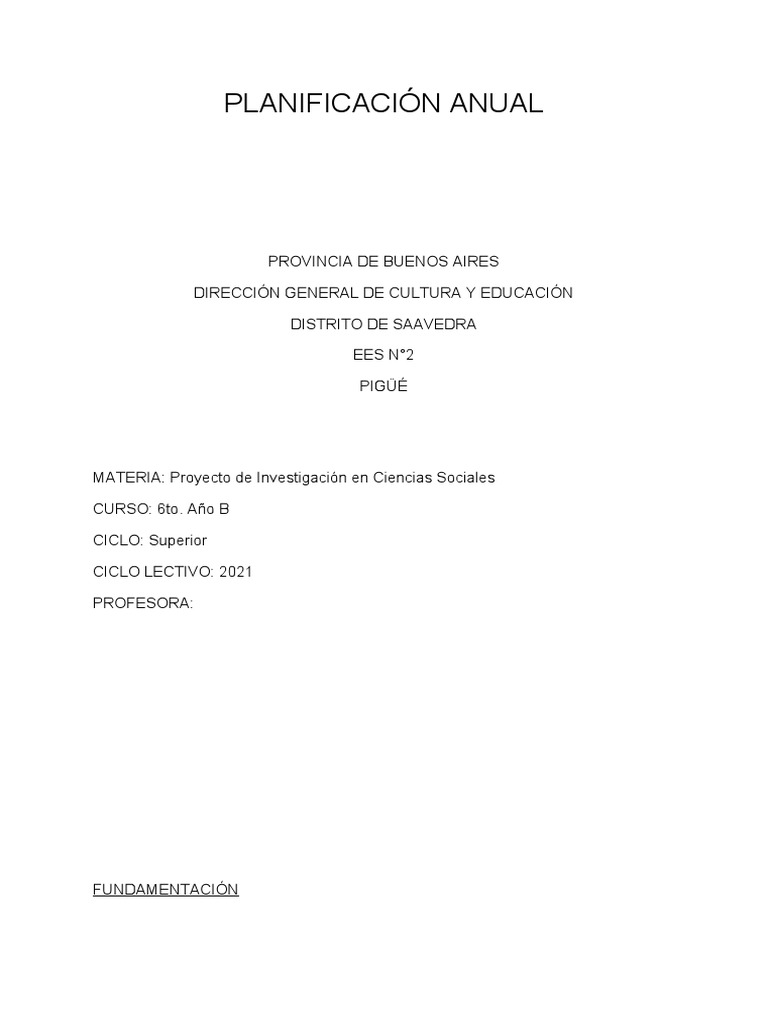 PLANIFICACIÓN ANUAL

PROVINCIA DE BUENOS AIRES

DIRECCIÓN GENERAL DE CULTURA Y EDUCACIÓN

DISTRITO DE SAAVEDRA

EES N°2

PIGÜÉ

MATERIA: Proyecto de Investigación en Ciencias Sociales

CURSO: 6to. Año B

CICLO: Superior

CICLO LECTIVO: 2021

PROFESORA:

FUNDAMENTACIÓN